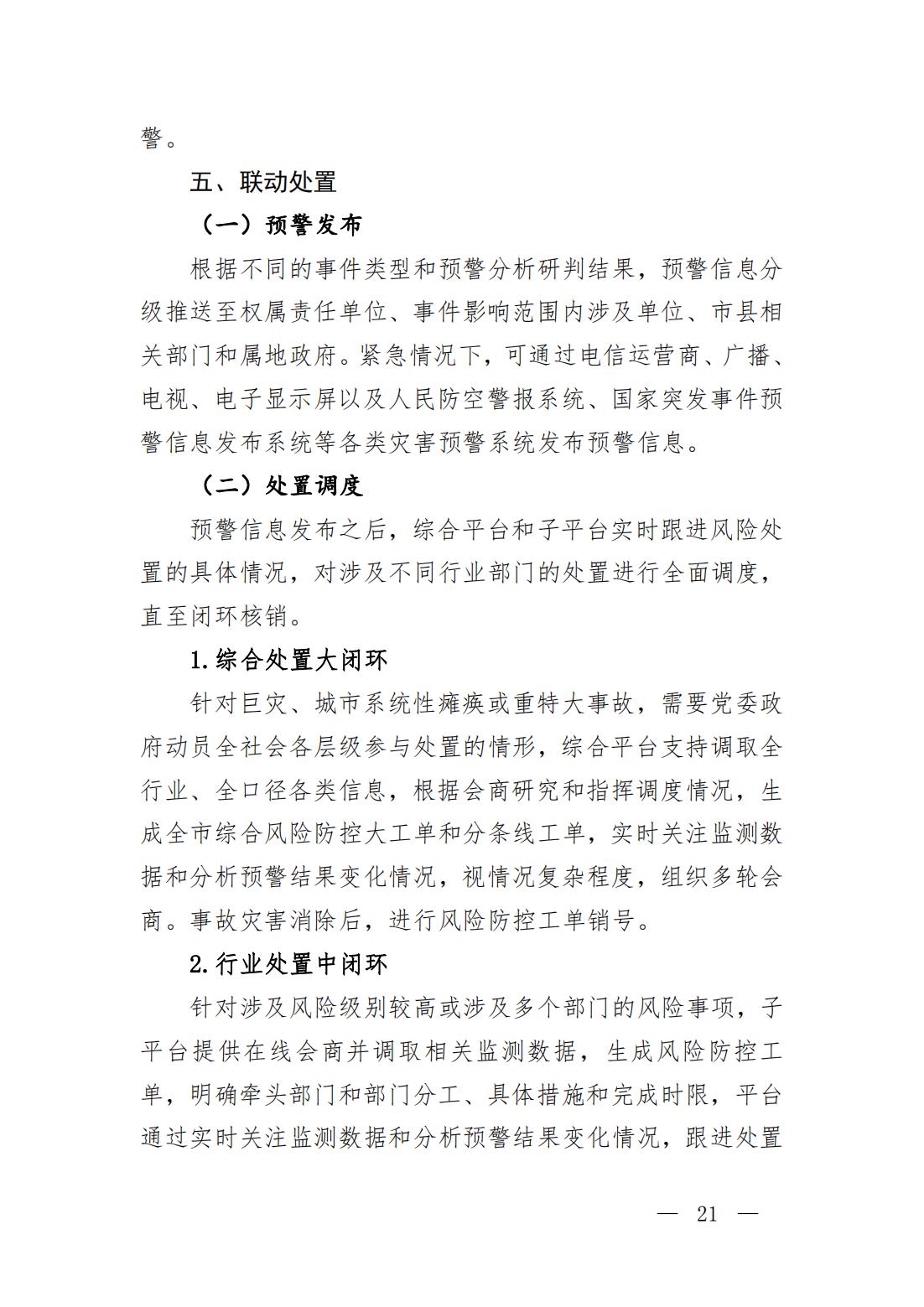 警。

五、联动处置

（一）预警发布

根据不同的事件类型和预警分析研判结果，预警信息分级推送至权属责任单位、事件影响范围内涉及单位、市县相关部门和属地政府。紧急情况下，可通过电信运营商、广播、电视、电子显示屏以及人民防空警报系统、国家突发事件预警信息发布系统等各类灾害预警系统发布预警信息。

（二）处置调度

预警信息发布之后，综合平台和子平台实时跟进风险处置的具体情况，对涉及不同行业部门的处置进行全面调度，直至闭环核销。

1.综合处置大闭环

针对巨灾、城市系统性瘫痪或重特大事故，需要党委政府动员全社会各层级参与处置的情形，综合平台支持调取全行业、全口径各类信息，根据会商研究和指挥调度情况，生成全市综合风险防控大工单和分条线工单，实时关注监测数据和分析预警结果变化情况，视情况复杂程度，组织多轮会商。事故灾害消除后，进行风险防控工单销号。

2.行业处置中闭环

针对涉及风险级别较高或涉及多个部门的风险事项，子平台提供在线会商并调取相关监测数据，生成风险防控工单，明确牵头部门和部门分工、具体措施和完成时限，平台通过实时关注监测数据和分析预警结果变化情况，跟进处置

— 21 —